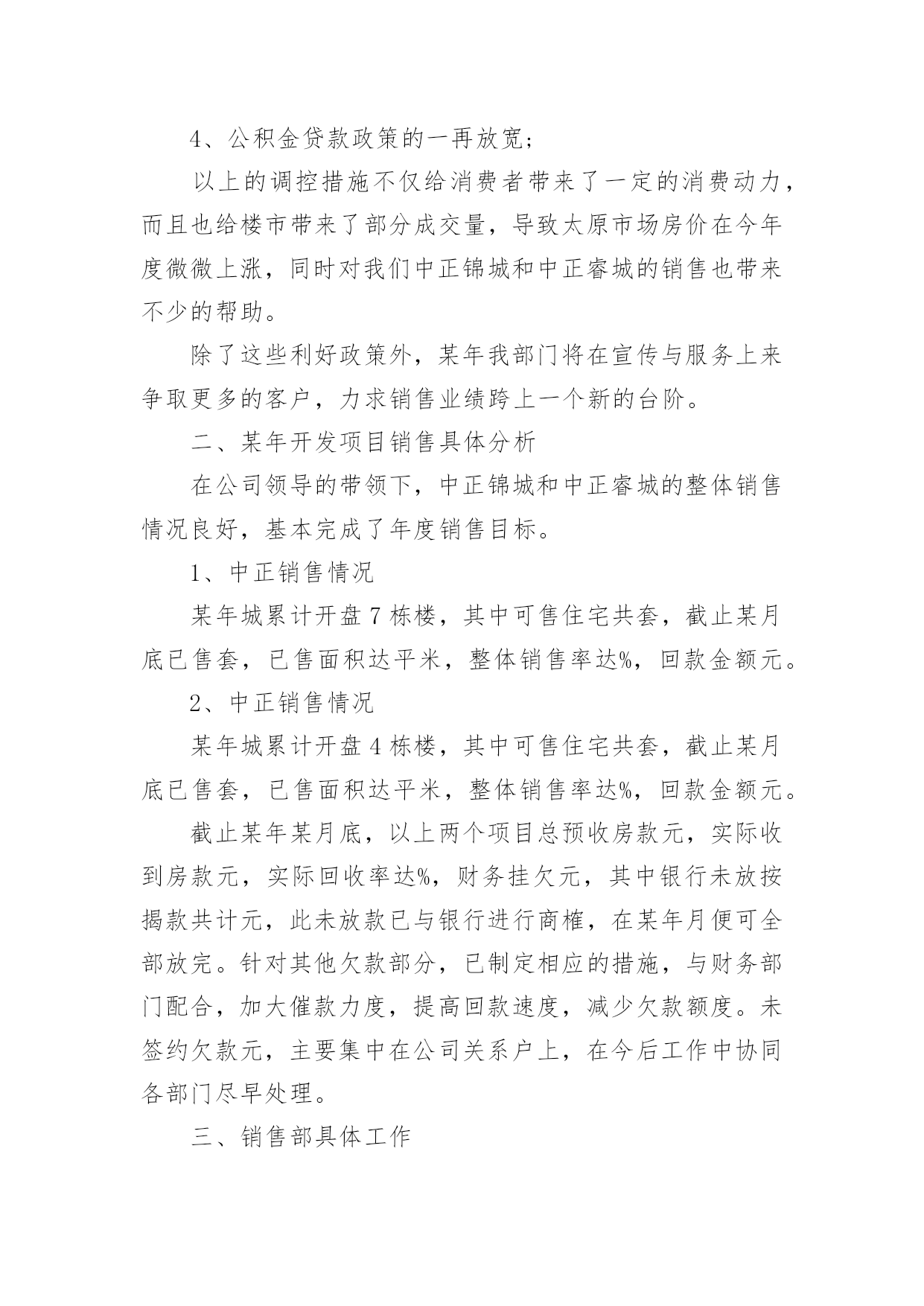 4、公积金贷款政策的一再放宽；

以上的调控措施不仅给消费者带来了一定的消费动力，而且也给楼市带来了部分成交量，导致太原市场房价在今年度微微上涨，同时对我们中正锦城和中正睿城的销售也带来不少的帮助。

除了这些利好政策外，某年我部门将在宣传与服务上来争取更多的客户，力求销售业绩跨上一个新的台阶。

二、某年开发项目销售具体分析

在公司领导的带领下，中正锦城和中正睿城的整体销售情况良好，基本完成了年度销售目标。

1、中正销售情况

某年城累计开盘7栋楼，其中可售住宅共套，截止某月底已售套，已售面积达平米，整体销售率达%，回款金额元。

2、中正销售情况

某年城累计开盘4栋楼，其中可售住宅共套，截止某月底已售套，已售面积达平米，整体销售率达%，回款金额元。

截止某年某月底，以上两个项目总预收房款元，实际收到房款元，实际回收率达%，财务挂欠元，其中银行未放按揭款共计元，此未放款已与银行进行商榷，在某年月便可全部放完。针对其他欠款部分，已制定相应的措施，与财务部门配合，加大催款力度，提高回款速度，减少欠款额度。未签约欠款元，主要集中在公司关系户上，在今后工作中协同各部门尽早处理。

三、销售部具体工作